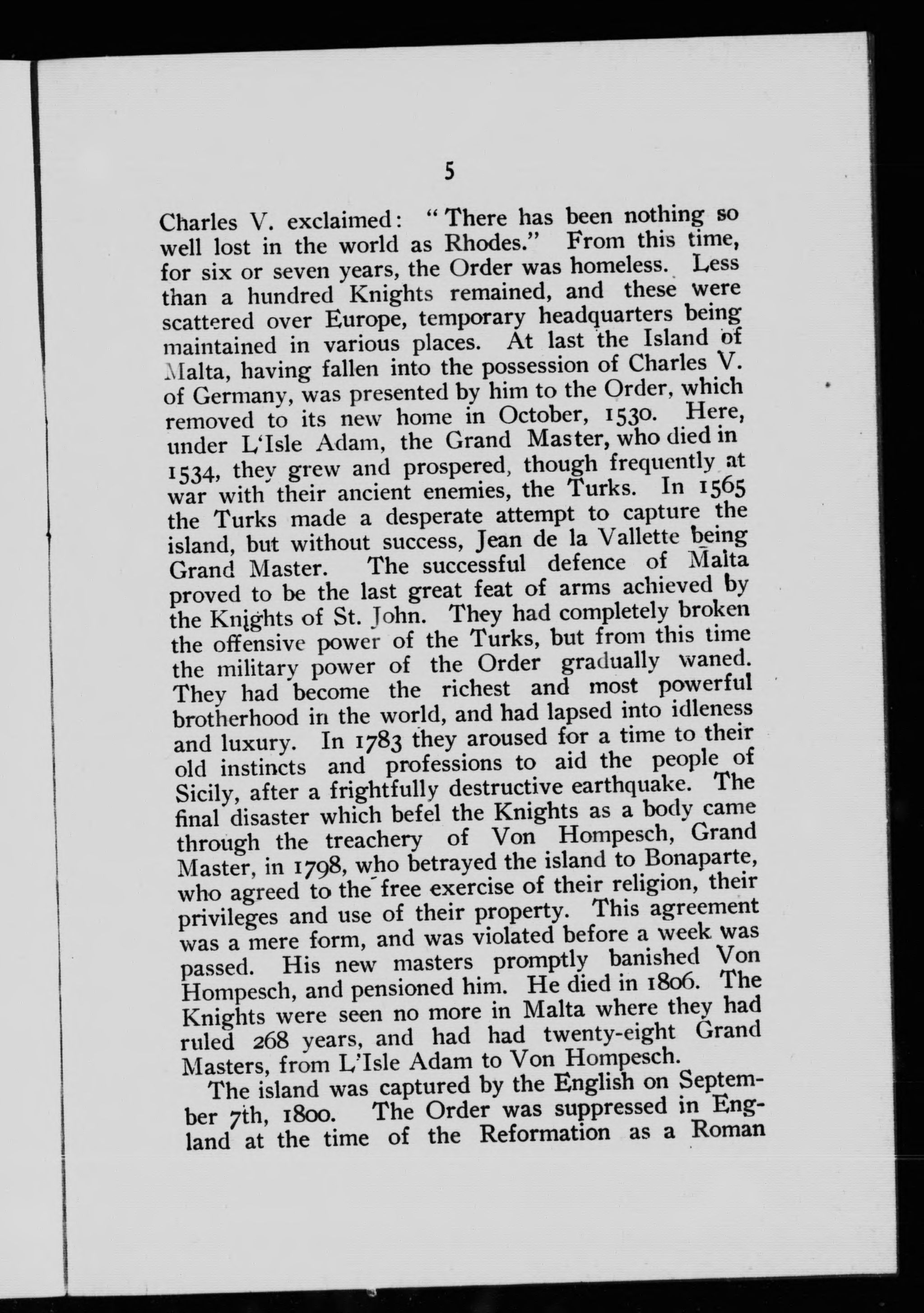 5

Charles V. exclaimed: "There has been nothing so well lost in the world as Rhodes." From this time, for six or seven years, the Order was homeless. Less than a hundred Knights remained, and these were scattered over Europe, temporary headquarters being maintained in various places. At last the Island of Malta, having fallen into the possession of Charles V. of Germany, was presented by him to the Order, which removed to its new home in October, 1530. Here, under L'Isle Adam, the Grand Master, who died in 1534, they grew and prospered, though frequently at war with their ancient enemies, the Turks. In 1565 the Turks made a desperate attempt to capture the island, but without success, Jean de la Vallette being Grand Master. The successful defence of Malta proved to be the last great feat of arms achieved by the Knights of St. John. They had completely broken the offensive power of the Turks, but from this time the military power of the Order gradually waned. They had become the richest and most powerful brotherhood in the world, and had lapsed into idleness and luxury. In 1783 they aroused for a time to their old instincts and professions to aid the people of Sicily, after a frightfully destructive earthquake. The final disaster which befel the Knights as a body came through the treachery of Von Hompesch, Grand Master, in 1798, who betrayed the island to Bonaparte, who agreed to the free exercise of their religion, their privileges and use of their property. This agreement was a mere form, and was violated before a week was passed. His new masters promptly banished Von Hompesch, and pensioned him. He died in 1806. The Knights were seen no more in Malta where they had ruled 268 years, and had had twenty-eight Grand Masters, from L'Isle Adam to Von Hompesch.

The island was captured by the English on September 7th, 1800. The Order was suppressed in England at the time of the Reformation as a Roman